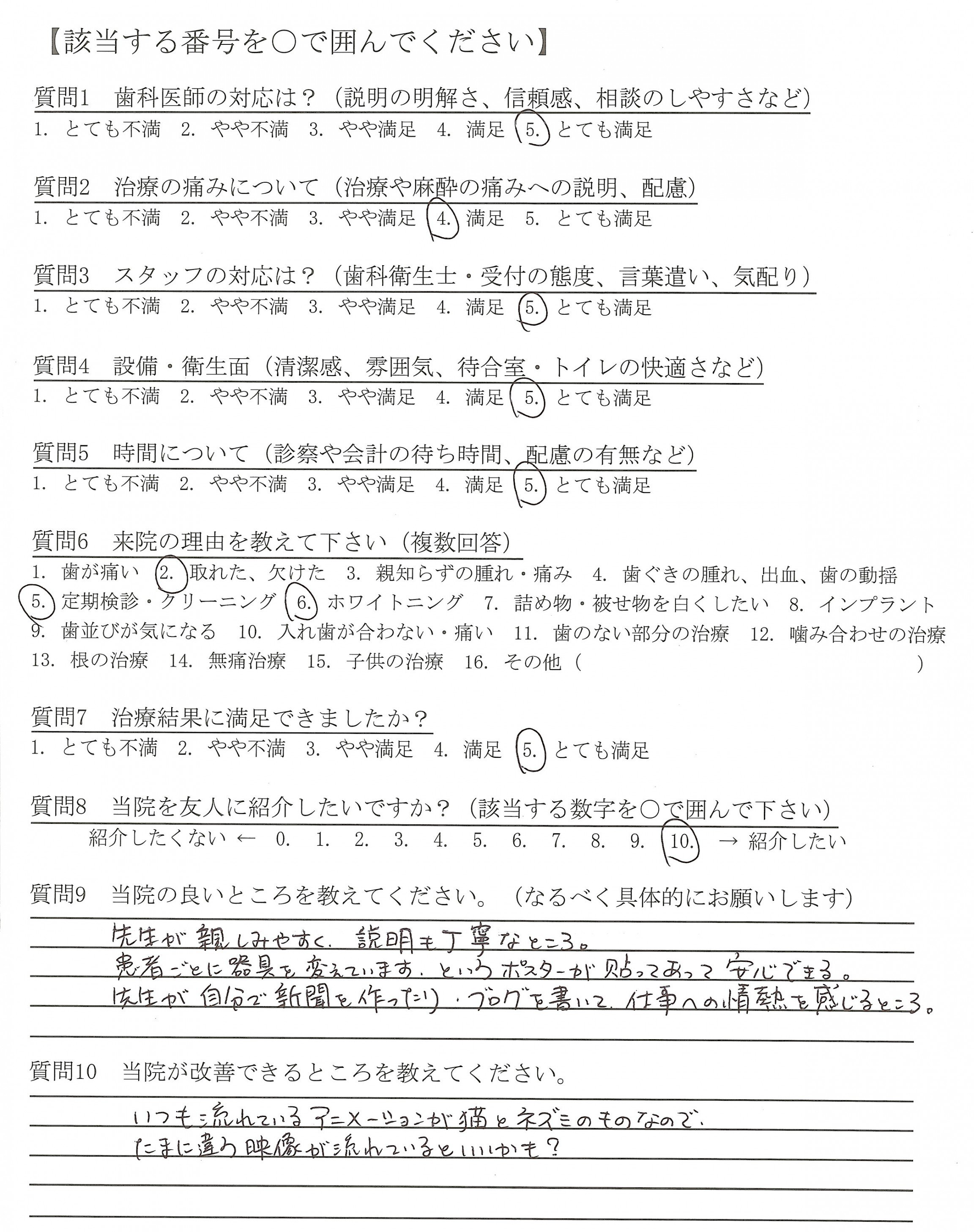 【該当する番号を○で囲んでください】

質問1　歯科医師の対応は？（説明の明解さ、信頼感、相談のしやすさなど）
1. とても不満　2. やや不満　3. やや満足　4. 満足　5. とても満足

質問2　治療の痛みについて（治療や麻酔の痛みへの説明、配慮）
1. とても不満　2. やや不満　3. やや満足　4. 満足　5. とても満足

質問3　スタッフの対応は？（歯科衛生士・受付の態度、言葉遣い、気配り）
1. とても不満　2. やや不満　3. やや満足　4. 満足　5. とても満足

質問4　設備・衛生面（清潔感、雰囲気、待合室・トイレの快適さなど）
1. とても不満　2. やや不満　3. やや満足　4. 満足　5. とても満足

質問5　時間について（診察や会計の待ち時間、配慮の有無など）
1. とても不満　2. やや不満　3. やや満足　4. 満足　5. とても満足

質問6　来院の理由を教えて下さい（複数回答）
1. 歯が痛い　2. 取れた、欠けた　3. 親知らずの腫れ・痛み　4. 歯ぐきの腫れ、出血、歯の動揺　5. 定期検診・クリーニング　6. ホワイトニング　7. 詰め物・被せ物を白くしたい　8. インプラント　9. 歯並びが気になる　10. 入れ歯が合わない・痛い　11. 歯のない部分の治療　12. 噛み合わせの治療　13. 根の治療　14. 無痛治療　15. 子供の治療　16. その他（　　　　　　　　）

質問7　治療結果に満足できましたか？
1. とても不満　2. やや不満　3. やや満足　4. 満足　5. とても満足

質問8　当院を友人に紹介したいですか？（該当する数字を○で囲んで下さい）
紹介したくない ←　0.　1.　2.　3.　4.　5.　6.　7.　8.　9.　10.　→ 紹介したい

質問9　当院の良いところを教えてください。（なるべく具体的にお願いします）
先生が親しみやすく、説明も丁寧なところ。
患者ごとに器具を変えています、というポスターが貼ってあって安心できる。
先生が自分で新聞を作ったり、ブログを書いて、仕事への情熱を感じるところ。

質問10　当院が改善できるところを教えてください。
いつも流れているアニメーションが猫とネズミのものなので、
たまに違う映像が流れているといいかも？